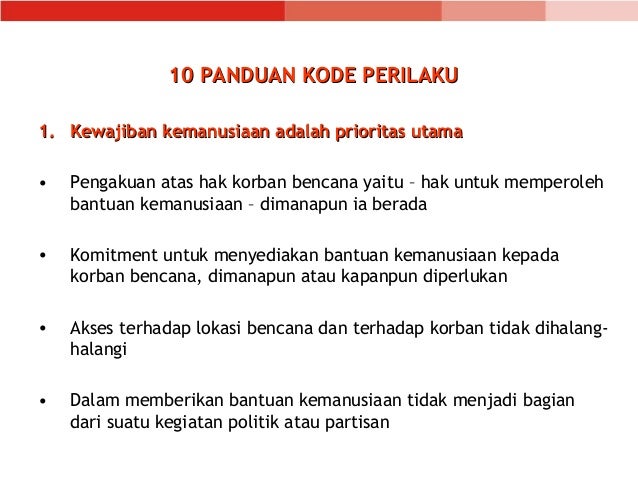 10 PANDUAN KODE PERILAKU

1. Kewajiban kemanusiaan adalah prioritas utama

• Pengakuan atas hak korban bencana yaitu – hak untuk memperoleh bantuan kemanusiaan – dimanapun ia berada

• Komitment untuk menyediakan bantuan kemanusiaan kepada korban bencana, dimanapun atau kapanpun diperlukan

• Akses terhadap lokasi bencana dan terhadap korban tidak dihalang-halangi

• Dalam memberikan bantuan kemanusiaan tidak menjadi bagian dari suatu kegiatan politik atau partisan